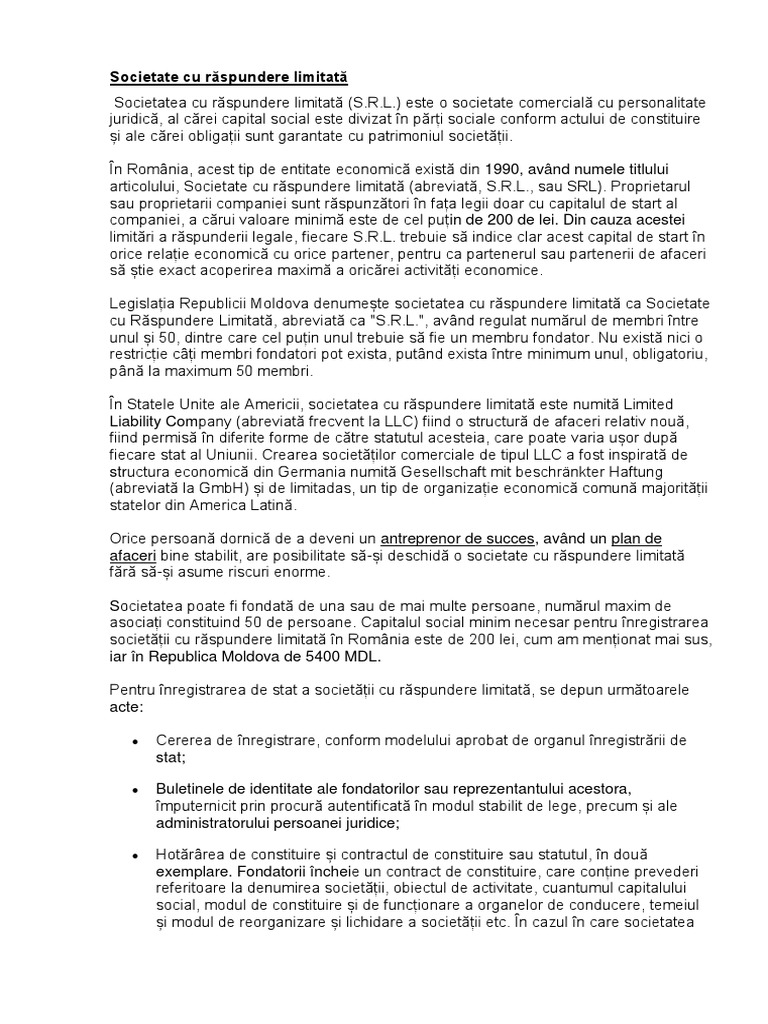 Societate cu răspundere limitată

Societatea cu răspundere limitată (S.R.L.) este o societate comercială cu personalitate juridică, al cărei capital social este divizat în părți sociale conform actului de constituire și ale cărei obligații sunt garantate cu patrimoniul societății.

În România, acest tip de entitate economică există din 1990, având numele titlului articolului, Societate cu răspundere limitată (abreviată, S.R.L., sau SRL). Proprietarul sau proprietarii companiei sunt răspunzători în fața legii doar cu capitalul de start al companiei, a cărui valoare minimă este de cel puțin de 200 de lei. Din cauza acestei limitări a răspunderii legale, fiecare S.R.L. trebuie să indice clar acest capital de start în orice relație economică cu orice partener, pentru ca partenerul sau partenerii de afaceri să știe exact acoperirea maximă a oricărei activități economice.

Legislația Republicii Moldova denumește societatea cu răspundere limitată ca Societate cu Răspundere Limitată, abreviată ca "S.R.L.", având regulat numărul de membri între unul și 50, dintre care cel puțin unul trebuie să fie un membru fondator. Nu există nici o restricție câți membri fondatori pot exista, putând exista între minimum unul, obligatoriu, până la maximum 50 membri.

În Statele Unite ale Americii, societatea cu răspundere limitată este numită Limited Liability Company (abreviată frecvent la LLC) fiind o structură de afaceri relativ nouă, fiind permisă în diferite forme de către statutul acesteia, care poate varia ușor după fiecare stat al Uniunii. Crearea societăților comerciale de tipul LLC a fost inspirată de structura economică din Germania numită Gesellschaft mit beschränkter Haftung (abreviată la GmbH) și de limitadas, un tip de organizație economică comună majorității statelor din America Latină.

Orice persoană dornică de a deveni un antreprenor de succes, având un plan de afaceri bine stabilit, are posibilitate să-și deschidă o societate cu răspundere limitată fără să-și asume riscuri enorme.

Societatea poate fi fondată de una sau de mai multe persoane, numărul maxim de asociați constituind 50 de persoane. Capitalul social minim necesar pentru înregistrarea societății cu răspundere limitată în România este de 200 lei, cum am menționat mai sus, iar în Republica Moldova de 5400 MDL.

Pentru înregistrarea de stat a societății cu răspundere limitată, se depun următoarele acte:

• Cererea de înregistrare, conform modelului aprobat de organul înregistrării de stat;

• Buletinele de identitate ale fondatorilor sau reprezentantului acestora, împuternicit prin procură autentificată în modul stabilit de lege, precum și ale administratorului persoanei juridice;

• Hotărârea de constituire și contractul de constituire sau statutul, în două exemplare. Fondatorii încheie un contract de constituire, care conține prevederi referitoare la denumirea societății, obiectul de activitate, cuantumul capitalului social, modul de constituire și de funcționare a organelor de conducere, temeiul și modul de reorganizare și lichidare a societății etc. În cazul în care societatea